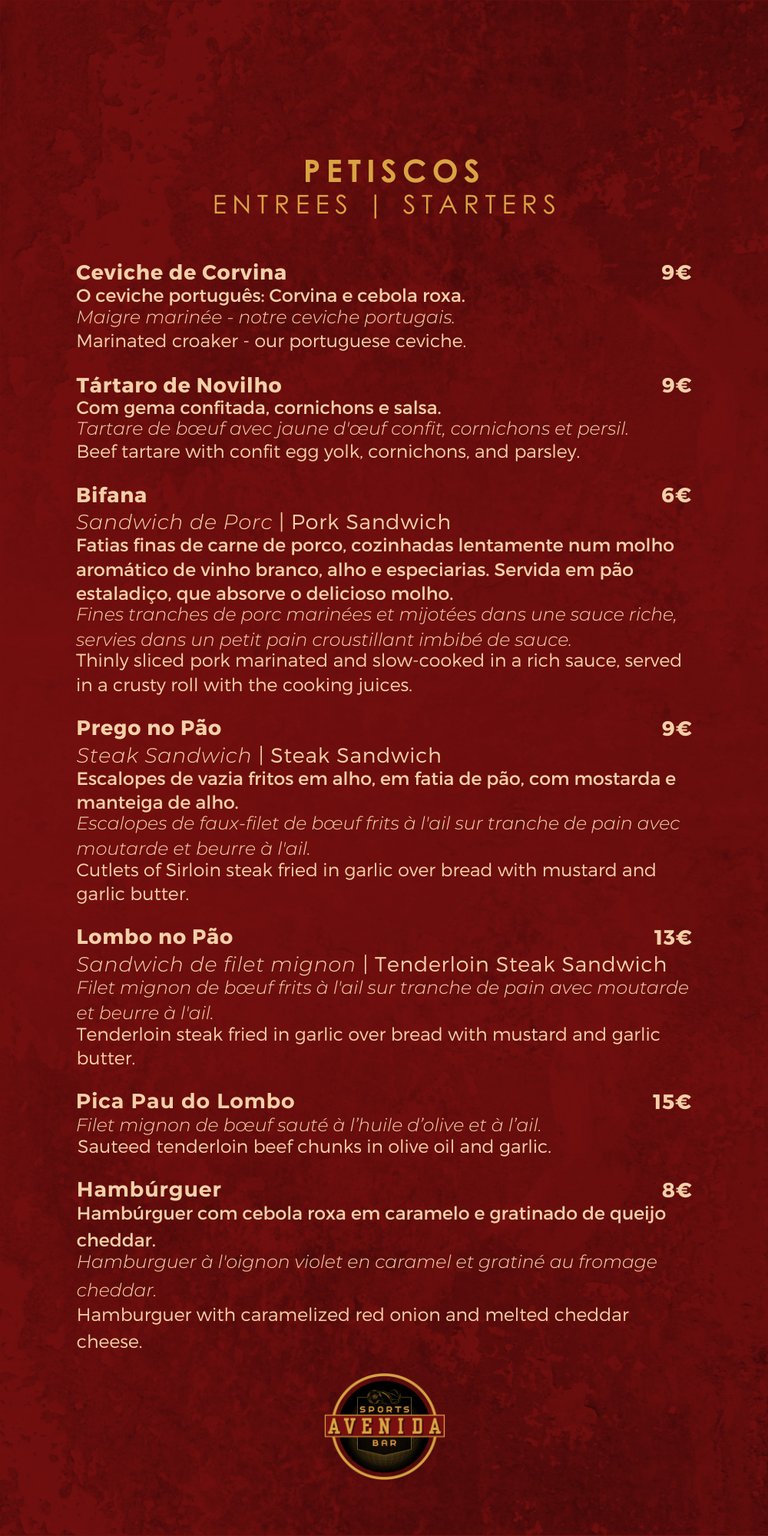 PETISCOS
ENTREES | STARTERS

Ceviche de Corvina 9€
O ceviche português: Corvina e cebola roxa.
Maigre marinée - notre ceviche portugais.
Marinated croaker - our portuguese ceviche.

Tártaro de Novilho 9€
Com gema confitada, cornichons e salsa.
Tartare de bœuf avec jaune d'œuf confit, cornichons et persil.
Beef tartare with confit egg yolk, cornichons, and parsley.

Bifana 6€
Sandwich de Porc | Pork Sandwich
Fatias finas de carne de porco, cozinhadas lentamente num molho aromático de vinho branco, alho e especiarias. Servida em pão estaladiço, que absorve o delicioso molho.
Fines tranches de porc marinées et mijotées dans une sauce riche, servies dans un petit pain croustillant imbibé de sauce.
Thinly sliced pork marinated and slow-cooked in a rich sauce, served in a crusty roll with the cooking juices.

Prego no Pão 9€
Steak Sandwich | Steak Sandwich
Escalopes de vazia fritos em alho, em fatia de pão, com mostarda e manteiga de alho.
Escalopes de faux-filet de bœuf frits à l'ail sur tranche de pain avec moutarde et beurre à l'ail.
Cutlets of Sirloin steak fried in garlic over bread with mustard and garlic butter.

Lombo no Pão 13€
Sandwich de filet mignon | Tenderloin Steak Sandwich
Filet mignon de bœuf frits à l'ail sur tranche de pain avec moutarde et beurre à l'ail.
Tenderloin steak fried in garlic over bread with mustard and garlic butter.

Pica Pau do Lombo 15€
Filet mignon de bœuf sauté à l'huile d'olive et à l'ail.
Sauteed tenderloin beef chunks in olive oil and garlic.

Hambúrguer 8€
Hambúrguer com cebola roxa em caramelo e gratinado de queijo cheddar.
Hamburguer à l'oignon violet en caramel et gratiné au fromage cheddar.
Hamburguer with caramelized red onion and melted cheddar cheese.

SPORTS
AVENIDA
BAR